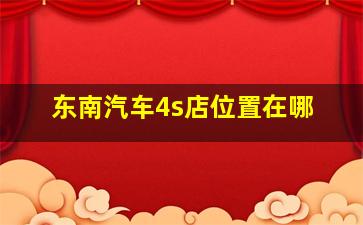 东南汽车4s店位置在哪